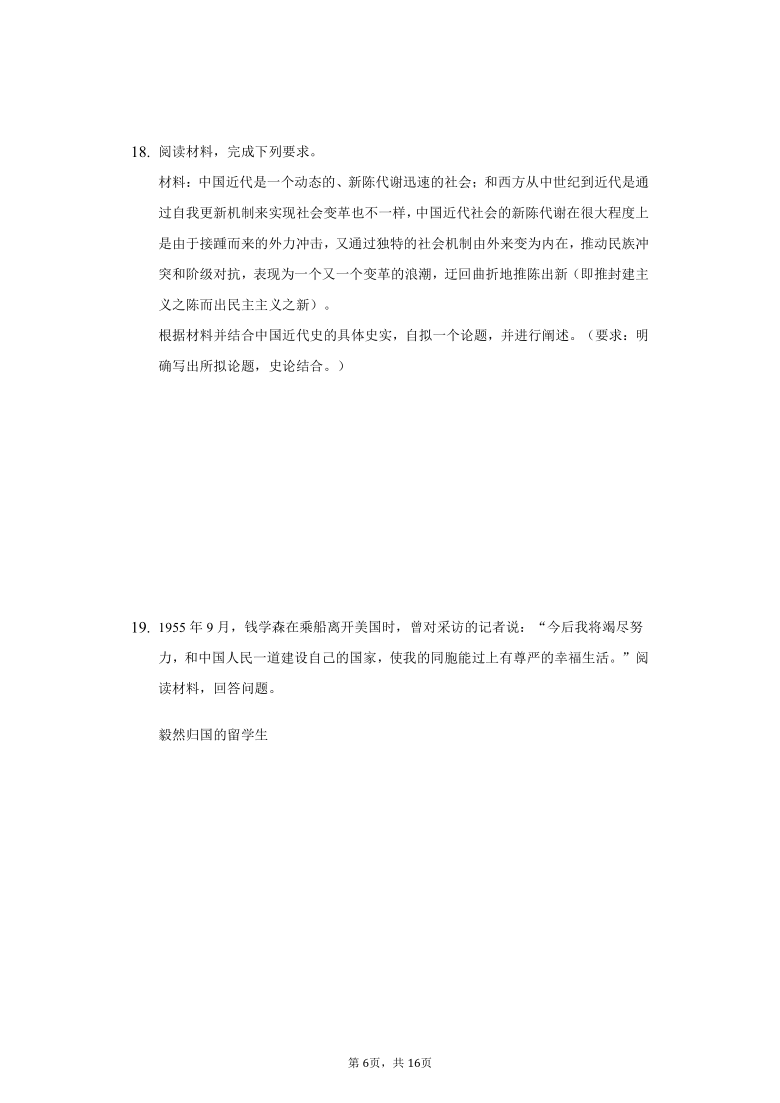 18. 阅读材料，完成下列要求。

材料：中国近代是一个动态的、新陈代谢迅速的社会；和西方从中世纪到近代是通过自我更新机制来实现社会变革也不一样，中国近代社会的新陈代谢在很大程度上是由于接踵而来的外力冲击，又通过独特的社会机制由外来变为内在，推动民族冲突和阶级对抗，表现为一个又一个变革的浪潮，迂回曲折地推陈出新（即推封建主义之陈而出民主主义之新）。

根据材料并结合中国近代史的具体史实，自拟一个论题，并进行阐述。（要求：明确写出所拟论题，史论结合。）

19. 1955 年 9 月，钱学森在乘船离开美国时，曾对采访的记者说：“今后我将竭尽努力，和中国人民一道建设自己的国家，使我的同胞能过上有尊严的幸福生活。”阅读材料，回答问题。

毅然归国的留学生

第 6页，共 16页